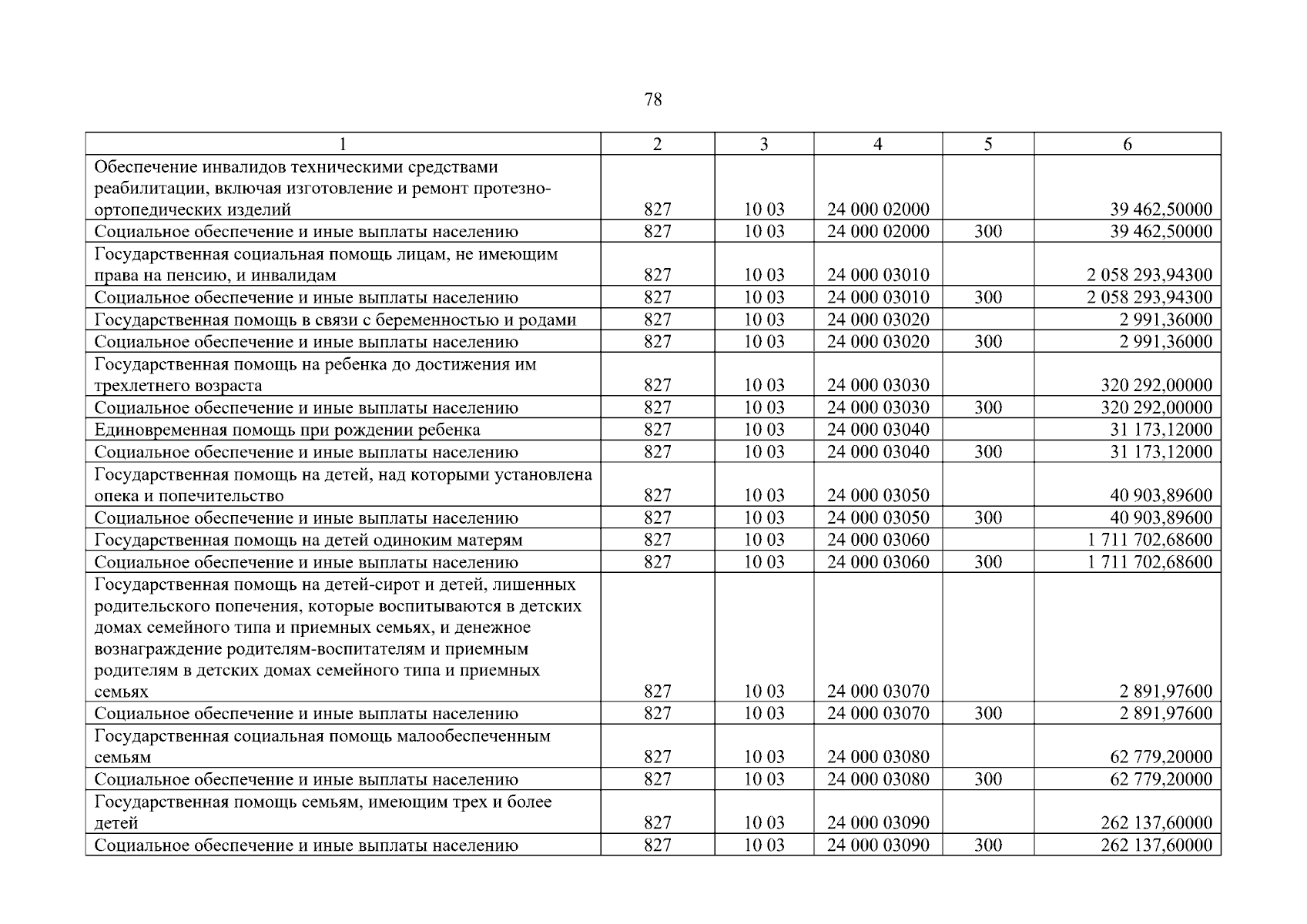 78

| 1 | 2 | 3 | 4 | 5 | 6 |
|---|---|---|---|---|---|
| Обеспечение инвалидов техническими средствами реабилитации, включая изготовление и ремонт протезно-ортопедических изделий | 827 | 10 03 | 24 000 02000 | | 39 462,50000 |
| Социальное обеспечение и иные выплаты населению | 827 | 10 03 | 24 000 02000 | 300 | 39 462,50000 |
| Государственная социальная помощь лицам, не имеющим права на пенсию, и инвалидам | 827 | 10 03 | 24 000 03010 | | 2 058 293,94300 |
| Социальное обеспечение и иные выплаты населению | 827 | 10 03 | 24 000 03010 | 300 | 2 058 293,94300 |
| Государственная помощь в связи с беременностью и родами | 827 | 10 03 | 24 000 03020 | | 2 991,36000 |
| Социальное обеспечение и иные выплаты населению | 827 | 10 03 | 24 000 03020 | 300 | 2 991,36000 |
| Государственная помощь на ребенка до достижения им трехлетнего возраста | 827 | 10 03 | 24 000 03030 | | 320 292,00000 |
| Социальное обеспечение и иные выплаты населению | 827 | 10 03 | 24 000 03030 | 300 | 320 292,00000 |
| Единовременная помощь при рождении ребенка | 827 | 10 03 | 24 000 03040 | | 31 173,12000 |
| Социальное обеспечение и иные выплаты населению | 827 | 10 03 | 24 000 03040 | 300 | 31 173,12000 |
| Государственная помощь на детей, над которыми установлена опека и попечительство | 827 | 10 03 | 24 000 03050 | | 40 903,89600 |
| Социальное обеспечение и иные выплаты населению | 827 | 10 03 | 24 000 03050 | 300 | 40 903,89600 |
| Государственная помощь на детей одиноким матерям | 827 | 10 03 | 24 000 03060 | | 1 711 702,68600 |
| Социальное обеспечение и иные выплаты населению | 827 | 10 03 | 24 000 03060 | 300 | 1 711 702,68600 |
| Государственная помощь на детей-сирот и детей, лишенных родительского попечения, которые воспитываются в детских домах семейного типа и приемных семьях, и денежное вознаграждение родителям-воспитателям и приемным родителям в детских домах семейного типа и приемных семьях | 827 | 10 03 | 24 000 03070 | | 2 891,97600 |
| Социальное обеспечение и иные выплаты населению | 827 | 10 03 | 24 000 03070 | 300 | 2 891,97600 |
| Государственная социальная помощь малообеспеченным семьям | 827 | 10 03 | 24 000 03080 | | 62 779,20000 |
| Социальное обеспечение и иные выплаты населению | 827 | 10 03 | 24 000 03080 | 300 | 62 779,20000 |
| Государственная помощь семьям, имеющим трех и более детей | 827 | 10 03 | 24 000 03090 | | 262 137,60000 |
| Социальное обеспечение и иные выплаты населению | 827 | 10 03 | 24 000 03090 | 300 | 262 137,60000 |